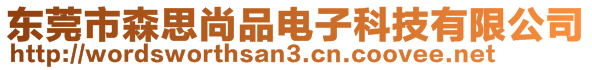 东莞市森思尚品电子科技有限公司
http://wordsworthsan3.cn.coovee.net